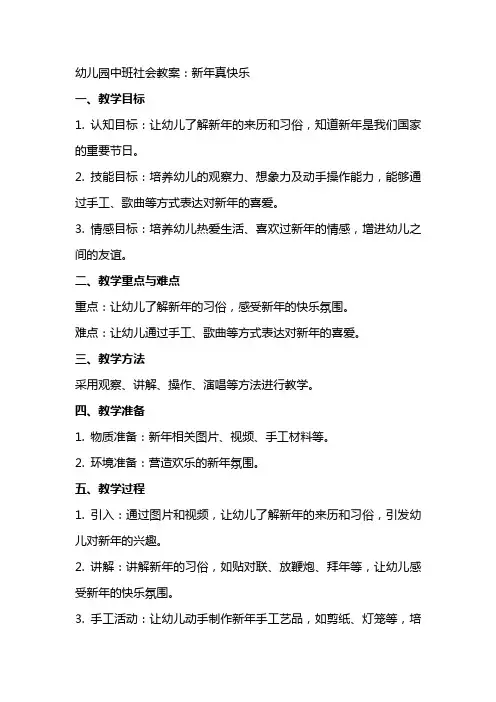 幼儿园中班社会教案：新年真快乐

一、教学目标

1. 认知目标：让幼儿了解新年的来历和习俗，知道新年是我们国家的重要节日。

2. 技能目标：培养幼儿的观察力、想象力及动手操作能力，能够通过手工、歌曲等方式表达对新年的喜爱。

3. 情感目标：培养幼儿热爱生活、喜欢过新年的情感，增进幼儿之间的友谊。

二、教学重点与难点

重点：让幼儿了解新年的习俗，感受新年的快乐氛围。

难点：让幼儿通过手工、歌曲等方式表达对新年的喜爱。

三、教学方法

采用观察、讲解、操作、演唱等方法进行教学。

四、教学准备

1. 物质准备：新年相关图片、视频、手工材料等。

2. 环境准备：营造欢乐的新年氛围。

五、教学过程

1. 引入：通过图片和视频，让幼儿了解新年的来历和习俗，引发幼儿对新年的兴趣。

2. 讲解：讲解新年的习俗，如贴对联、放鞭炮、拜年等，让幼儿感受新年的快乐氛围。

3. 手工活动：让幼儿动手制作新年手工艺品，如剪纸、灯笼等，培